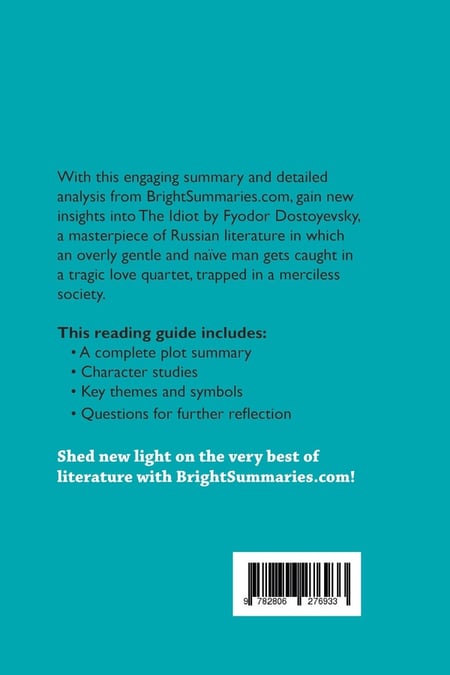 With this engaging summary and detailed analysis from BrightSummaries.com, gain new insights into The Idiot by Fyodor Dostoyevsky, a masterpiece of Russian literature in which an overly gentle and naïve man gets caught in a tragic love quartet, trapped in a merciless society.

This reading guide includes:
• A complete plot summary
• Character studies
• Key themes and symbols
• Questions for further reflection

Shed new light on the very best of literature with BrightSummaries.com!

9 782806 276933